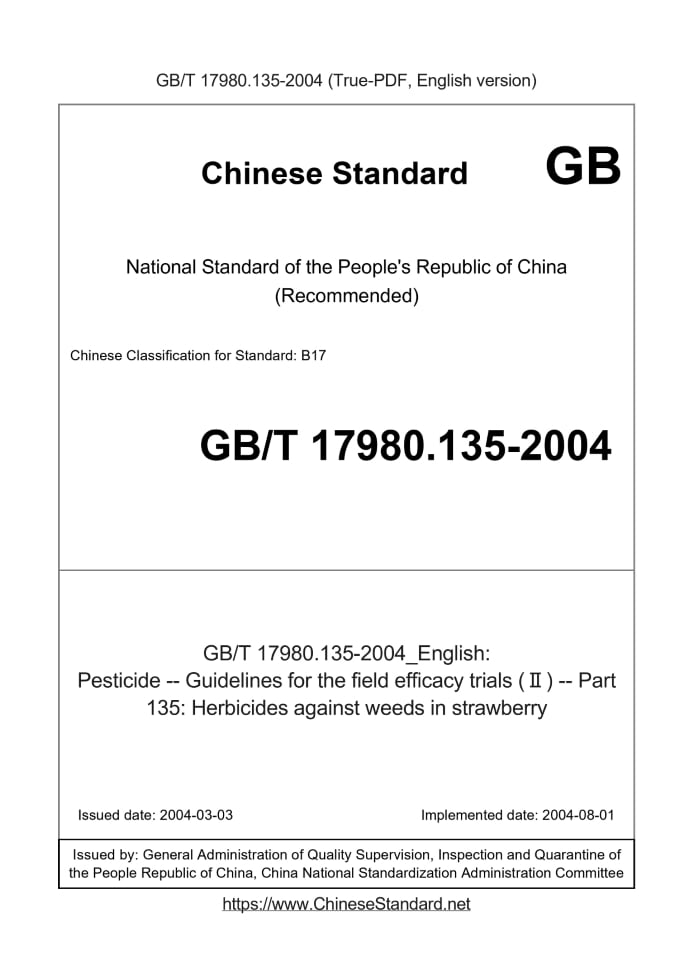 GB/T 17980.135-2004 (True-PDF, English version)

Chinese Standard GB

National Standard of the People's Republic of China
(Recommended)

Chinese Classification for Standard: B17

GB/T 17980.135-2004

GB/T 17980.135-2004_English:
Pesticide -- Guidelines for the field efficacy trials (Ⅱ) -- Part 135: Herbicides against weeds in strawberry

Issued date: 2004-03-03

Implemented date: 2004-08-01

Issued by: General Administration of Quality Supervision, Inspection and Quarantine of the People Republic of China, China National Standardization Administration Committee

https://www.ChineseStandard.net